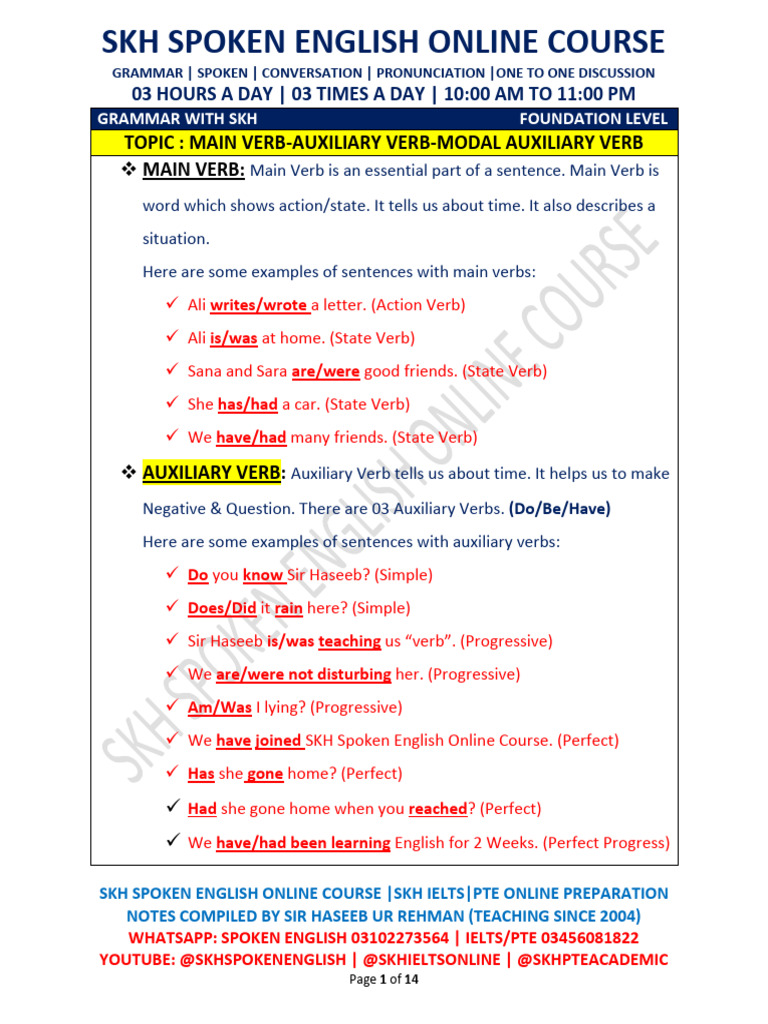 SKH SPOKEN ENGLISH ONLINE COURSE

GRAMMAR | SPOKEN | CONVERSATION | PRONUNCIATION |ONE TO ONE DISCUSSION

03 HOURS A DAY | 03 TIMES A DAY | 10:00 AM TO 11:00 PM

GRAMMAR WITH SKH FOUNDATION LEVEL

TOPIC : MAIN VERB-AUXILIARY VERB-MODAL AUXILIARY VERB

❖ MAIN VERB: Main Verb is an essential part of a sentence. Main Verb is word which shows action/state. It tells us about time. It also describes a situation.

Here are some examples of sentences with main verbs:

✓ Ali writes/wrote a letter. (Action Verb)

✓ Ali is/was at home. (State Verb)

✓ Sana and Sara are/were good friends. (State Verb)

✓ She has/had a car. (State Verb)

✓ We have/had many friends. (State Verb)

❖ AUXILIARY VERB: Auxiliary Verb tells us about time. It helps us to make Negative & Question. There are 03 Auxiliary Verbs. (Do/Be/Have)

Here are some examples of sentences with auxiliary verbs:

✓ Do you know Sir Haseeb? (Simple)

✓ Does/Did it rain here? (Simple)

✓ Sir Haseeb is/was teaching us "verb". (Progressive)

✓ We are/were not disturbing her. (Progressive)

✓ Am/Was I lying? (Progressive)

✓ We have joined SKH Spoken English Online Course. (Perfect)

✓ Has she gone home? (Perfect)

✓ Had she gone home when you reached? (Perfect)

✓ We have/had been learning English for 2 Weeks. (Perfect Progress)

SKH SPOKEN ENGLISH ONLINE COURSE

SKH SPOKEN ENGLISH ONLINE COURSE |SKH IELTS|PTE ONLINE PREPARATION
NOTES COMPILED BY SIR HASEEB UR REHMAN (TEACHING SINCE 2004)
WHATSAPP: SPOKEN ENGLISH 03102273564 | IELTS/PTE 03456081822
YOUTUBE: @SKHSPOKENENGLISH | @SKHIELTSONLINE | @SKHPTEACADEMIC

Page 1 of 14